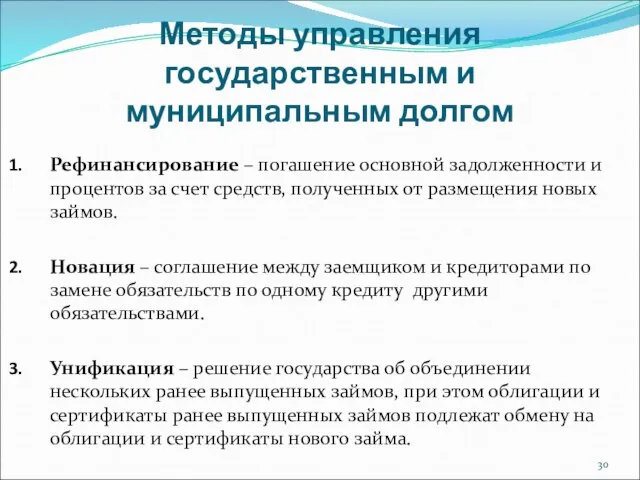 Методы управления государственным и муниципальным долгом

1. Рефинансирование – погашение основной задолженности и процентов за счет средств, полученных от размещения новых займов.

2. Новация – соглашение между заемщиком и кредиторами по замене обязательств по одному кредиту другими обязательствами.

3. Унификация – решение государства об объединении нескольких ранее выпущенных займов, при этом облигации и сертификаты ранее выпущенных займов подлежат обмену на облигации и сертификаты нового займа.

30